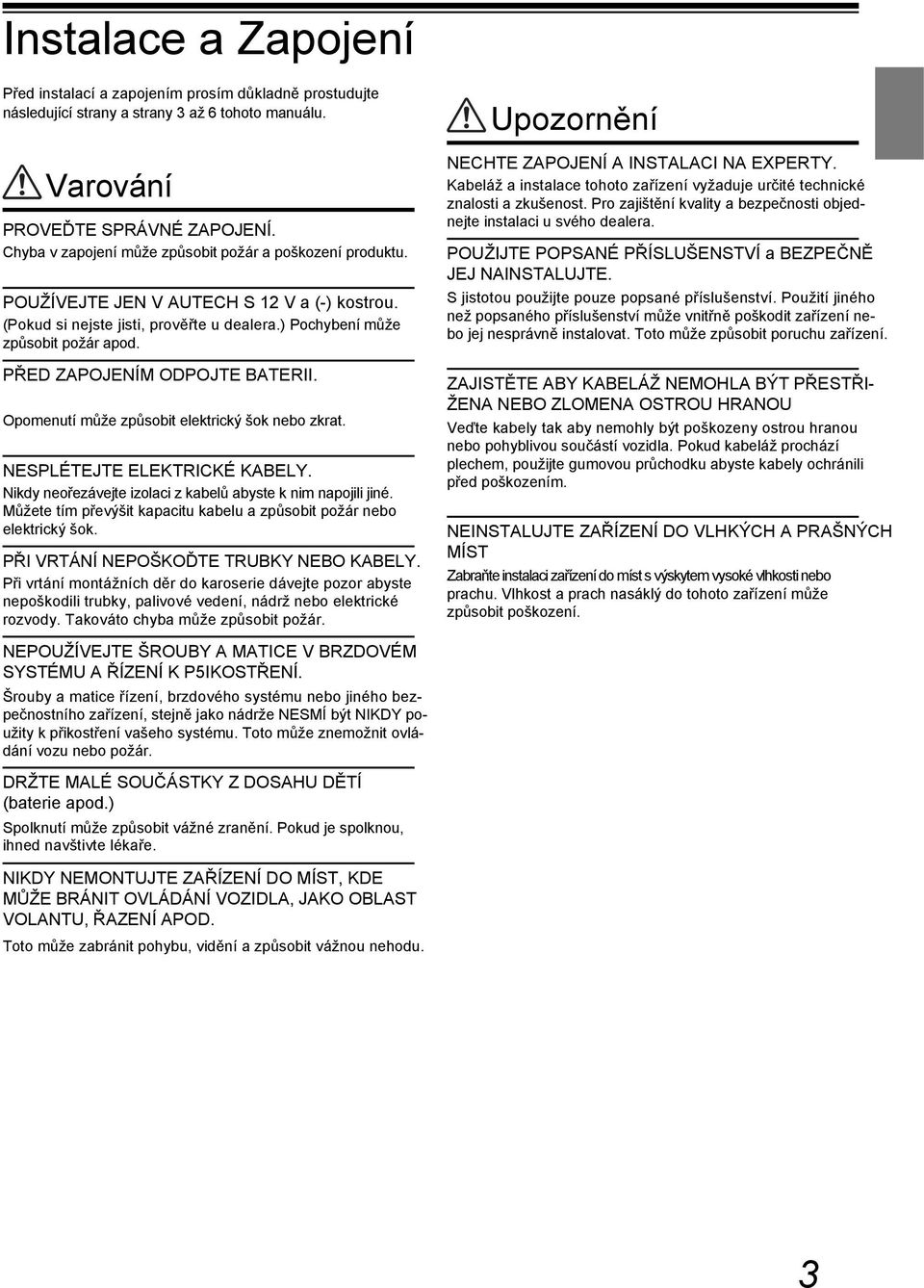 Instalace a Zapojení

Před instalací a zapojením prosím důkladně prostudujte následující strany a strany 3 až 6 tohoto manuálu.

Varování

PROVEĎTE SPRÁVNÉ ZAPOJENÍ.
Chyba v zapojení může způsobit požár a poškození produktu.

POUŽÍVEJTE JEN V AUTECH S 12 V a (-) kostrou.
(Pokud si nejste jisti, prověřte u dealera.) Pochybení může způsobit požár apod.

PŘED ZAPOJENÍM ODPOJTE BATERII.
Opomenutí může způsobit elektrický šok nebo zkrat.

NESPLÉTEJTE ELEKTRICKÉ KABELY.
Nikdy neořezávejte izolaci z kabelů abyste k nim napojili jiné. Můžete tím převýšit kapacitu kabelu a způsobit požár nebo elektrický šok.

PŘI VRTÁNÍ NEPOŠKOĎTE TRUBKY NEBO KABELY.
Při vrtání montážních děr do karoserie dávejte pozor abyste nepoškodili trubky, palivové vedení, nádrž nebo elektrické rozvody. Takováto chyba může způsobit požár.

NEPOUŽÍVEJTE ŠROUBY A MATICE V BRZDOVÉM SYSTÉMU A ŘÍZENÍ K P5IKOSTŘENÍ.
Šrouby a matice řízení, brzdového systému nebo jiného bezpečnostního zařízení, stejně jako nádrže NESMÍ být NIKDY použity k přikostření vašeho systému. Toto může znemožnit ovládání vozu nebo požár.

DRŽTE MALÉ SOUČÁSTKY Z DOSAHU DĚTÍ (baterie apod.)
Spolknutí může způsobit vážné zranění. Pokud je spolknou, ihned navštivte lékaře.

NIKDY NEMONTUJTE ZAŘÍZENÍ DO MÍST, KDE MŮŽE BRÁNIT OVLÁDÁNÍ VOZIDLA, JAKO OBLAST VOLANTU, ŘAZENÍ APOD.
Toto může zabránit pohybu, vidění a způsobit vážnou nehodu.

Upozornění

NECHTE ZAPOJENÍ A INSTALACI NA EXPERTY.
Kabeláž a instalace tohoto zařízení vyžaduje určité technické znalosti a zkušenost. Pro zajištění kvality a bezpečnosti objednejte instalaci u svého dealera.

POUŽIJTE POPSANÉ PŘÍSLUŠENSTVÍ a BEZPEČNĚ JEJ NAINSTALUJTE.
S jistotou použijte pouze popsané příslušenství. Použití jiného než popsaného příslušenství může vnitřně poškodit zařízení nebo jej nesprávně instalovat. Toto může způsobit poruchu zařízení.

ZAJISTĚTE ABY KABELÁŽ NEMOHLA BÝT PŘESTŘIŽENA NEBO ZLOMENA OSTROU HRANOU
Veďte kabely tak aby nemohly být poškozeny ostrou hranou nebo pohyblivou součástí vozidla. Pokud kabeláž prochází plechem, použijte gumovou průchodku abyste kabely ochránili před poškozením.

NEINSTALUJTE ZAŘÍZENÍ DO VLHKÝCH A PRAŠNÝCH MÍST
Zabraňte instalaci zařízení do míst s výskytem vysoké vlhkosti nebo prachu. Vlhkost a prach nasáklý do tohoto zařízení může způsobit poškození.

3